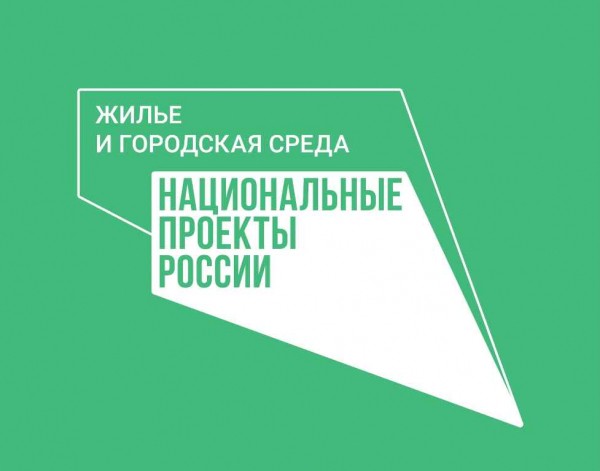 ЖИЛЬЕ
И ГОРОДСКАЯ СРЕДА

НАЦИОНАЛЬНЫЕ
ПРОЕКТЫ
РОССИИ